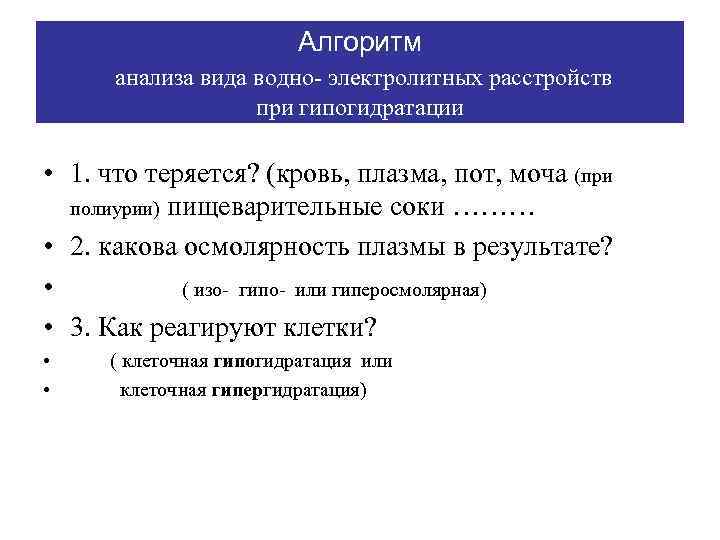 Алгоритм
анализа вида водно- электролитных расстройств при гипогидратации

• 1. что теряется? (кровь, плазма, пот, моча (при полиурии) пищеварительные соки ………
• 2. какова осмолярность плазмы в результате?
• ( изо- гипо- или гиперосмолярная)
• 3. Как реагируют клетки?
• ( клеточная гипогидратация или
• клеточная гипергидратация)